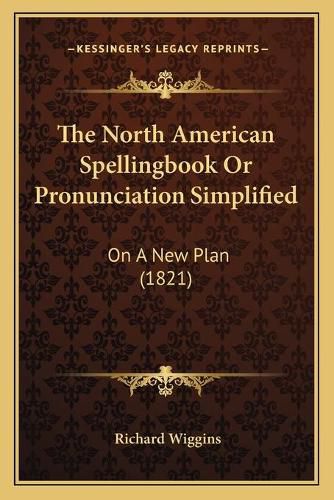 —KESSINGER'S LEGACY REPRINTS—

The North American Spellingbook Or Pronunciation Simplified

On A New Plan
(1821)

Richard Wiggins